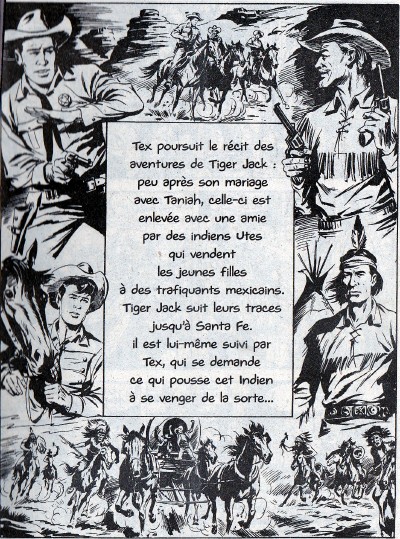 Tex poursuit le récit des aventures de Tiger Jack : peu après son mariage avec Taniah, celle-ci est enlevée avec une amie par des indiens Utes qui vendent les jeunes filles à des trafiquants mexicains. Tiger Jack suit leurs traces jusqu'à Santa Fe. il est lui-même suivi par Tex, qui se demande ce qui pousse cet Indien à se venger de la sorte...